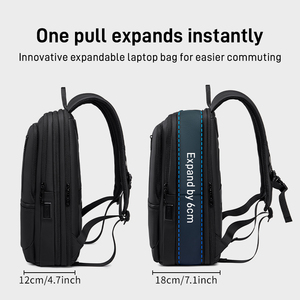 One pull expands instantly

Innovative expandable laptop bag for easier commuting

Expand by 6cm

12cm/4.7inch

18cm/7.1inch